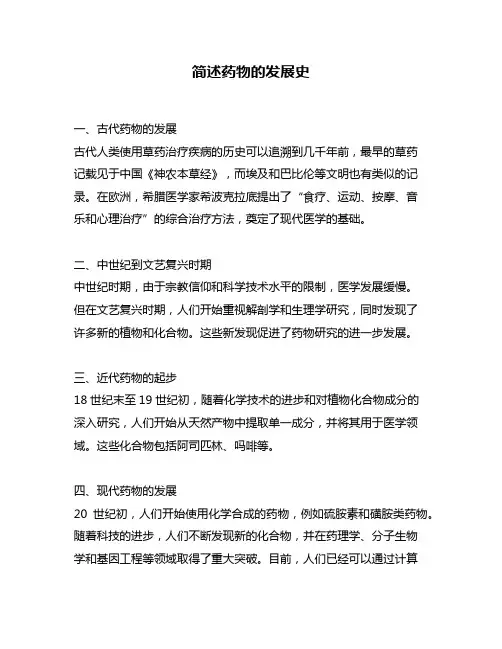 简述药物的发展史

一、古代药物的发展
古代人类使用草药治疗疾病的历史可以追溯到几千年前，最早的草药记载见于中国《神农本草经》，而埃及和巴比伦等文明也有类似的记录。在欧洲，希腊医学家希波克拉底提出了“食疗、运动、按摩、音乐和心理治疗”的综合治疗方法，奠定了现代医学的基础。

二、中世纪到文艺复兴时期
中世纪时期，由于宗教信仰和科学技术水平的限制，医学发展缓慢。但在文艺复兴时期，人们开始重视解剖学和生理学研究，同时发现了许多新的植物和化合物。这些新发现促进了药物研究的进一步发展。

三、近代药物的起步
18 世纪末至 19 世纪初，随着化学技术的进步和对植物化合物成分的深入研究，人们开始从天然产物中提取单一成分，并将其用于医学领域。这些化合物包括阿司匹林、吗啡等。

四、现代药物的发展
20 世纪初，人们开始使用化学合成的药物，例如硫胺素和磺胺类药物。随着科技的进步，人们不断发现新的化合物，并在药理学、分子生物学和基因工程等领域取得了重大突破。目前，人们已经可以通过计算